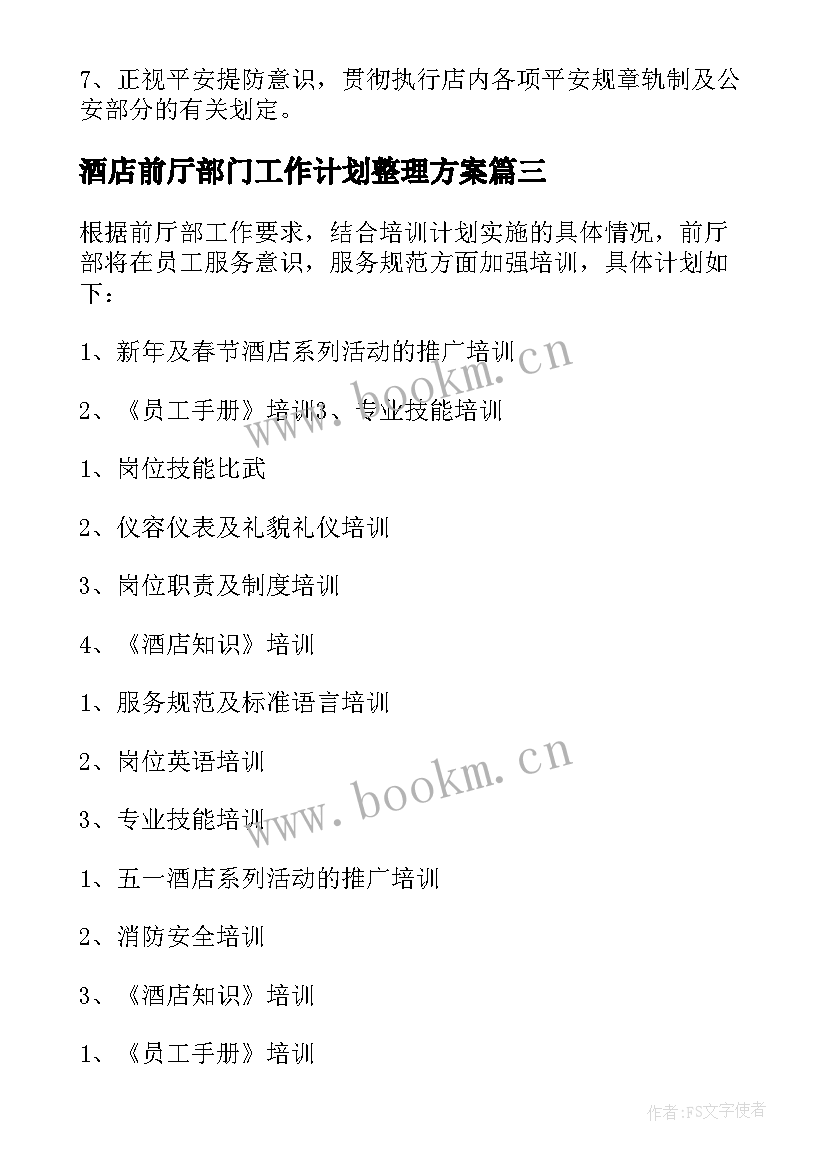 7、正视平安提防意识，贯彻执行店内各项平安规章轨制及公安部分的有关划定。

酒店前厅部门工作计划整理方案篇三

根据前厅部工作要求，结合培训计划实施的具体情况，前厅部将在员工服务意识，服务规范方面加强培训，具体计划如下：

1、新年及春节酒店系列活动的推广培训

2、《员工手册》培训3、专业技能培训

1、岗位技能比武

2、仪容仪表及礼貌礼仪培训

3、岗位职责及制度培训

4、《酒店知识》培训

1、服务规范及标准语言培训

2、岗位英语培训

3、专业技能培训

1、五一酒店系列活动的推广培训

2、消防安全培训

3、《酒店知识》培训

1、《员工手册》培训

www.bookm.cn

www.bookm.cn

作者:FS文字使者